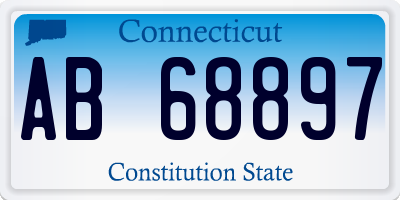 Connecticut

AB 68897

Constitution State